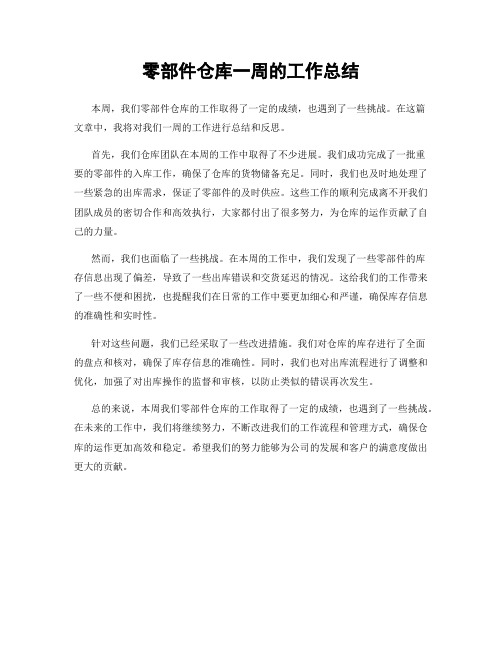 零部件仓库一周的工作总结

本周，我们零部件仓库的工作取得了一定的成绩，也遇到了一些挑战。在这篇文章中，我将对我们一周的工作进行总结和反思。

首先，我们仓库团队在本周的工作中取得了不少进展。我们成功完成了一批重要的零部件的入库工作，确保了仓库的货物储备充足。同时，我们也及时地处理了一些紧急的出库需求，保证了零部件的及时供应。这些工作的顺利完成离不开我们团队成员的密切合作和高效执行，大家都付出了很多努力，为仓库的运作贡献了自己的力量。

然而，我们也面临了一些挑战。在本周的工作中，我们发现了一些零部件的库存信息出现了偏差，导致了一些出库错误和交货延迟的情况。这给我们的工作带来了一些不便和困扰，也提醒我们在日常的工作中要更加细心和严谨，确保库存信息的准确性和实时性。

针对这些问题，我们已经采取了一些改进措施。我们对仓库的库存进行了全面的盘点和核对，确保了库存信息的准确性。同时，我们也对出库流程进行了调整和优化，加强了对出库操作的监督和审核，以防止类似的错误再次发生。

总的来说，本周我们零部件仓库的工作取得了一定的成绩，也遇到了一些挑战。在未来的工作中，我们将继续努力，不断改进我们的工作流程和管理方式，确保仓库的运作更加高效和稳定。希望我们的努力能够为公司的发展和客户的满意度做出更大的贡献。